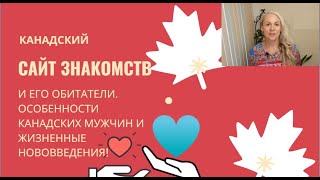 КАНАДСКИЙ

САЙТ ЗНАКОМСТВ

И ЕГО ОБИТАТЕЛИ. ОСОБЕННОСТИ КАНАДСКИХ МУЖЧИН И ЖИЗНЕННЫЕ НОВОВВЕДЕНИЯ!